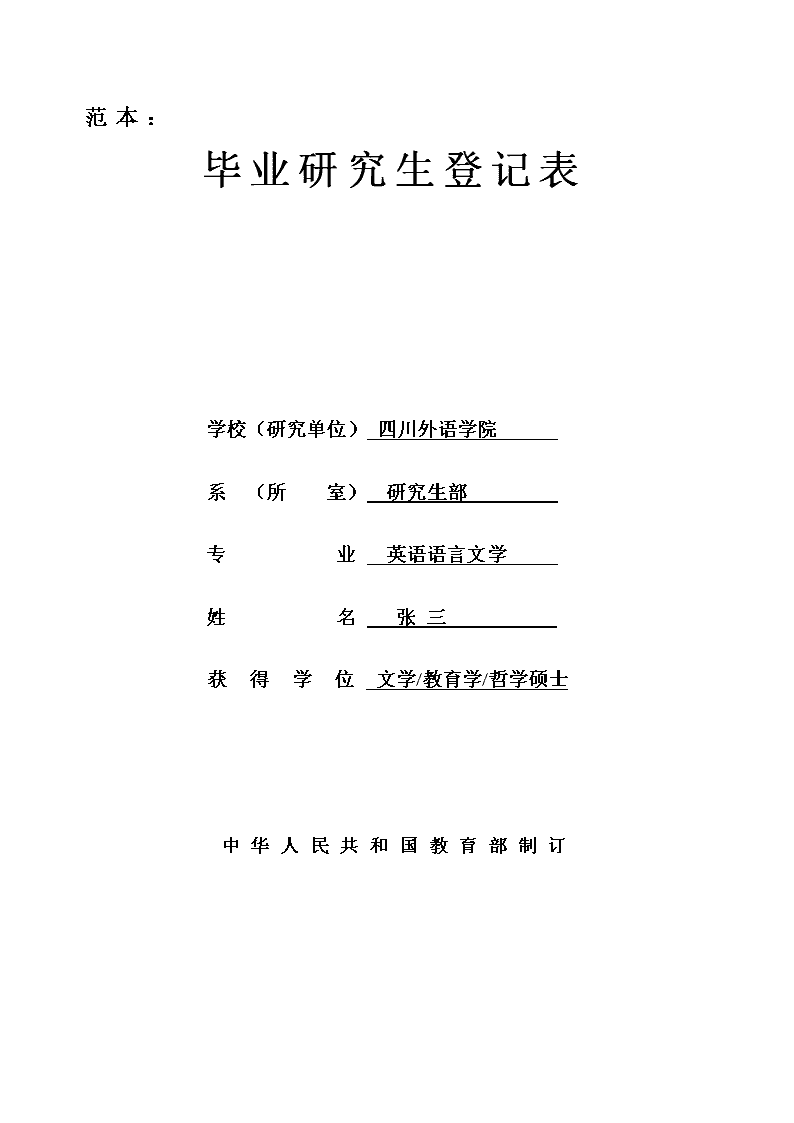 范本：

毕业研究生登记表

学校（研究单位）四川外语学院

系（所室）研究生部

专业 英语语言文学

姓名 张三

获得学位 文学/教育学/哲学硕士

中华人民共和国教育部制订